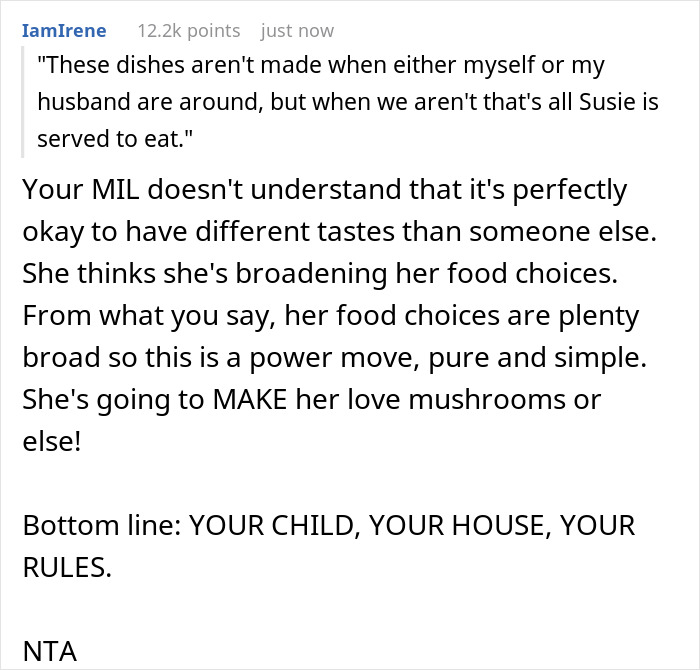 IamIrene 12.2k points just now

"These dishes aren't made when either myself or my husband are around, but when we aren't that's all Susie is served to eat."

Your MIL doesn't understand that it's perfectly okay to have different tastes than someone else. She thinks she's broadening her food choices. From what you say, her food choices are plenty broad so this is a power move, pure and simple. She's going to MAKE her love mushrooms or else!

Bottom line: YOUR CHILD, YOUR HOUSE, YOUR RULES.

NTA